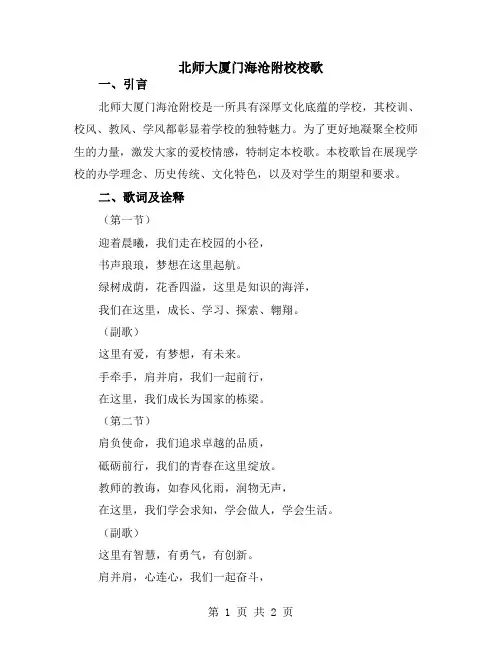 北师大厦门海沧附校校歌

一、引言

北师大厦门海沧附校是一所具有深厚文化底蕴的学校，其校训、校风、教风、学风都彰显着学校的独特魅力。为了更好地凝聚全校师生的力量，激发大家的爱校情感，特制定本校歌。本校歌旨在展现学校的办学理念、历史传统、文化特色，以及对学生的期望和要求。

二、歌词及诠释

（第一节）

迎着晨曦，我们走在校园的小径，

书声琅琅，梦想在这里起航。

绿树成荫，花香四溢，这里是知识的海洋，

我们在这里，成长、学习、探索、翱翔。

（副歌）

这里有爱，有梦想，有未来。

手牵手，肩并肩，我们一起前行，

在这里，我们成长为国家的栋梁。

（第二节）

肩负使命，我们追求卓越的品质，

砥砺前行，我们的青春在这里绽放。

教师的教诲，如春风化雨，润物无声，

在这里，我们学会求知，学会做人，学会生活。

（副歌）

这里有智慧，有勇气，有创新。

肩并肩，心连心，我们一起奋斗，

第 1 页 共 2 页